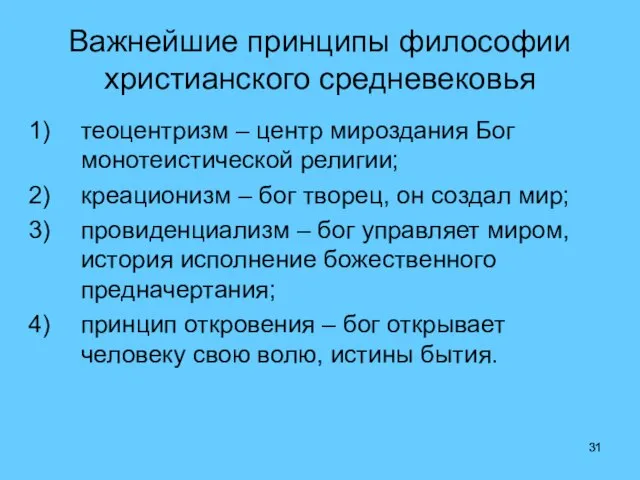 Важнейшие принципы философии христианского средневековья

1) теоцентризм – центр мироздания Бог монотеистической религии;

2) креационизм – бог творец, он создал мир;

3) провиденциализм – бог управляет миром, история исполнение божественного предначертания;

4) принцип откровения – бог открывает человеку свою волю, истины бытия.

31